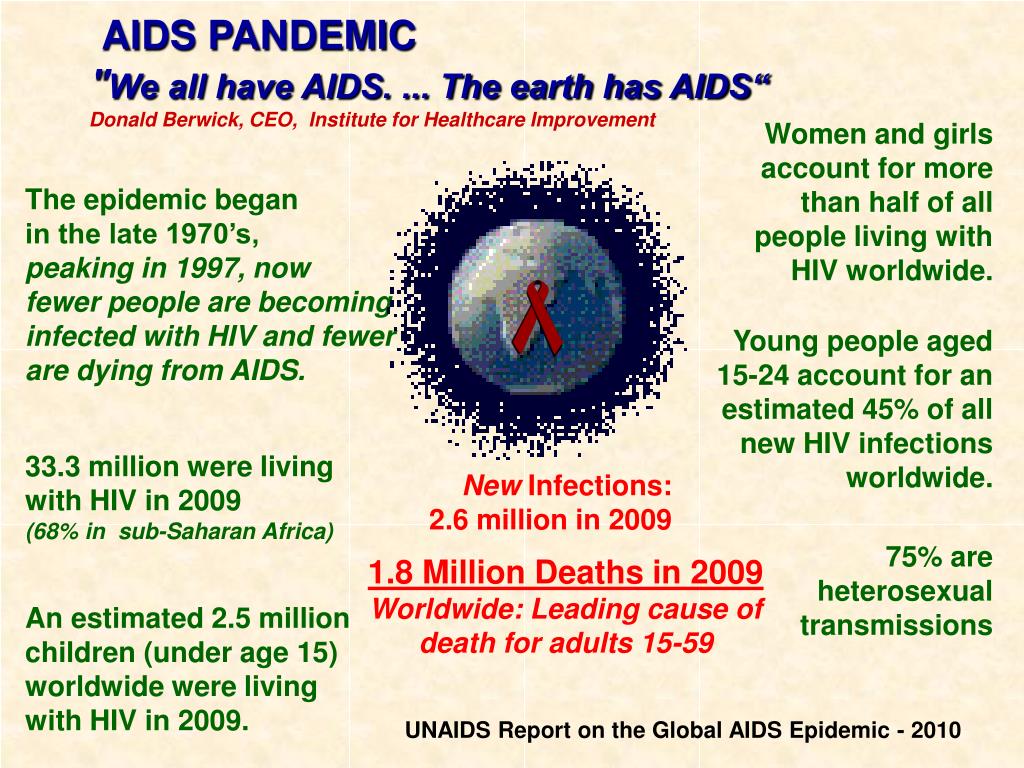 AIDS PANDEMIC
"We all have AIDS. ... The earth has AIDS“
Donald Berwick, CEO, Institute for Healthcare Improvement

The epidemic began in the late 1970’s, peaking in 1997, now fewer people are becoming infected with HIV and fewer are dying from AIDS.

33.3 million were living with HIV in 2009
(68% in sub-Saharan Africa)

An estimated 2.5 million children (under age 15) worldwide were living with HIV in 2009.

New Infections:
2.6 million in 2009

1.8 Million Deaths in 2009
Worldwide: Leading cause of death for adults 15-59

Women and girls account for more than half of all people living with HIV worldwide.

Young people aged 15-24 account for an estimated 45% of all new HIV infections worldwide.

75% are heterosexual transmissions

UNAIDS Report on the Global AIDS Epidemic - 2010